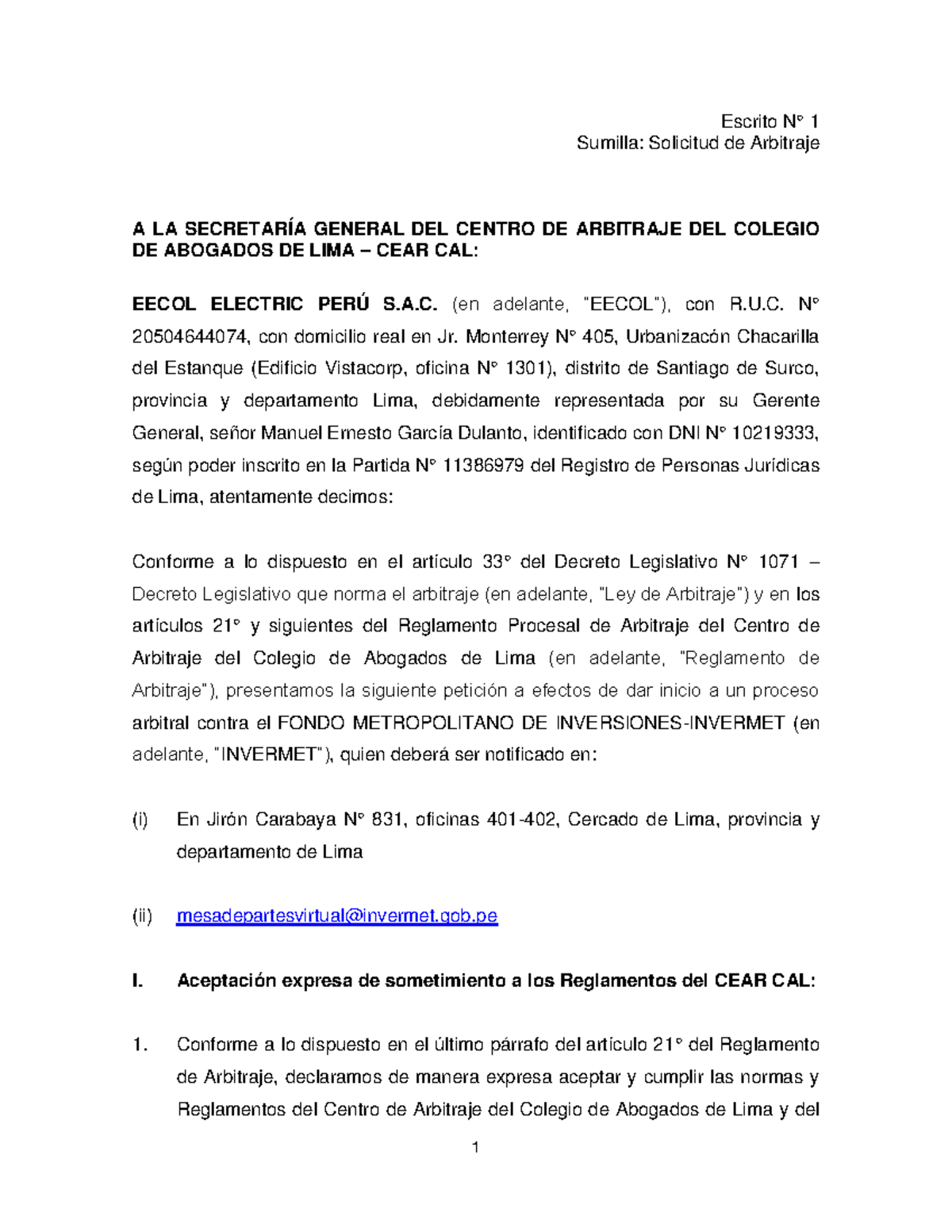 Escrito N° 1
Sumilla: Solicitud de Arbitraje

A LA SECRETARÍA GENERAL DEL CENTRO DE ARBITRAJE DEL COLEGIO DE ABOGADOS DE LIMA – CEAR CAL:

EECOL ELECTRIC PERÚ S.A.C. (en adelante, "EECOL"), con R.U.C. N° 20504644074, con domicilio real en Jr. Monterrey N° 405, Urbanizacón Chacarilla del Estanque (Edificio Vistacorp, oficina N° 1301), distrito de Santiago de Surco, provincia y departamento Lima, debidamente representada por su Gerente General, señor Manuel Ernesto García Dulanto, identificado con DNI N° 10219333, según poder inscrito en la Partida N° 11386979 del Registro de Personas Jurídicas de Lima, atentamente decimos:

Conforme a lo dispuesto en el artículo 33° del Decreto Legislativo N° 1071 – Decreto Legislativo que norma el arbitraje (en adelante, "Ley de Arbitraje") y en los artículos 21° y siguientes del Reglamento Procesal de Arbitraje del Centro de Arbitraje del Colegio de Abogados de Lima (en adelante, "Reglamento de Arbitraje"), presentamos la siguiente petición a efectos de dar inicio a un proceso arbitral contra el FONDO METROPOLITANO DE INVERSIONES-INVERMET (en adelante, "INVERMET"), quien deberá ser notificado en:

(i) En Jirón Carabaya N° 831, oficinas 401-402, Cercado de Lima, provincia y departamento de Lima

(ii) mesadepartesvirtual@invermet.gob.pe

I. Aceptación expresa de sometimiento a los Reglamentos del CEAR CAL:

1. Conforme a lo dispuesto en el último párrafo del artículo 21° del Reglamento de Arbitraje, declaramos de manera expresa aceptar y cumplir las normas y Reglamentos del Centro de Arbitraje del Colegio de Abogados de Lima y del

1